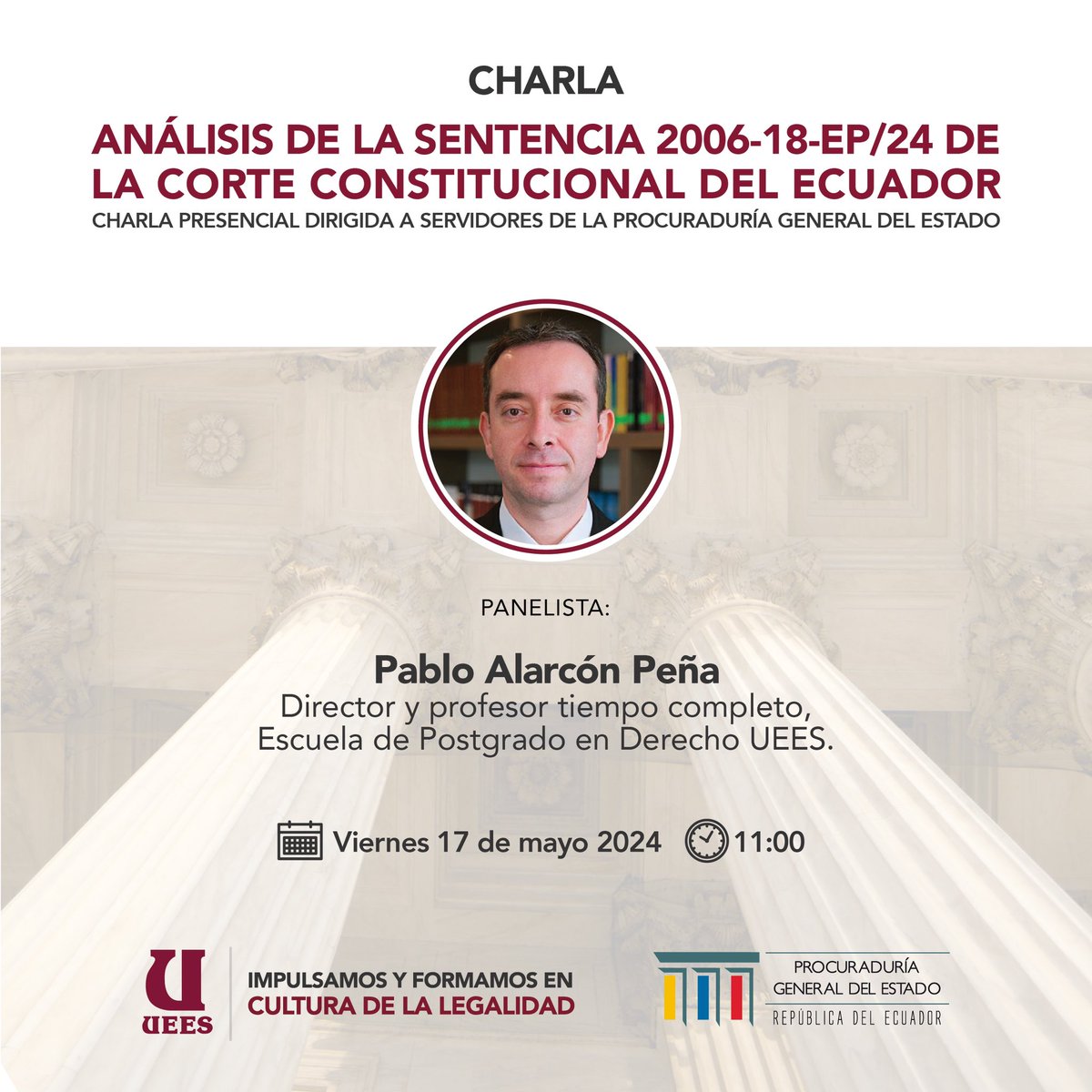 CHARLA

ANÁLISIS DE LA SENTENCIA 2006-18-EP/24 DE LA CORTE CONSTITUCIONAL DEL ECUADOR

CHARLA PRESENCIAL DIRIGIDA A SERVIDORES DE LA PROCURADURÍA GENERAL DEL ESTADO

PANELISTA:

Pablo Alarcón Peña

Director y profesor tiempo completo, Escuela de Postgrado en Derecho UEES.

Viernes 17 de mayo 2024 11:00

U UEES

IMPULSAMOS Y FORMAMOS EN CULTURA DE LA LEGALIDAD

PROCURADURÍA GENERAL DEL ESTADO
REPÚBLICA DEL ECUADOR